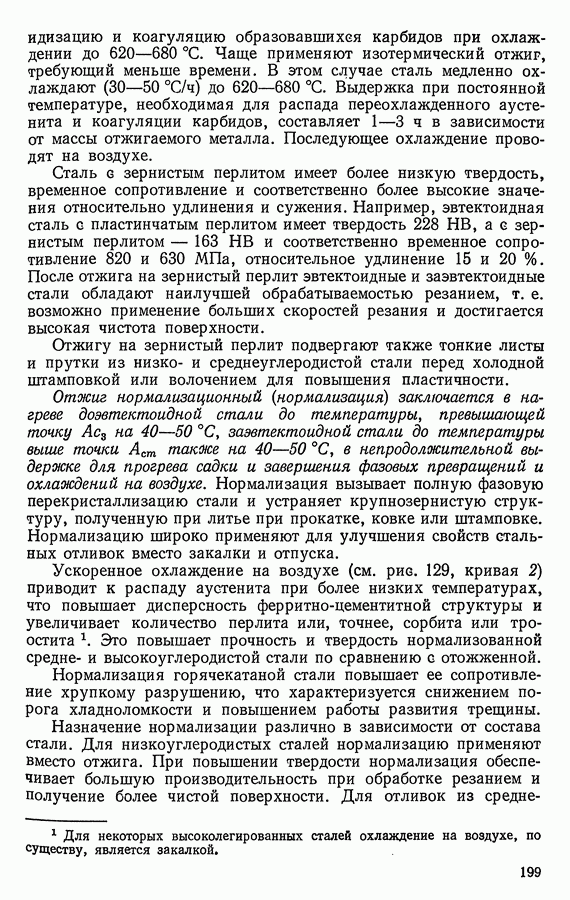 идизацию и коагуляцию образовавшихся карбидов при охлаждении до 620—680 °С. Чаще применяют изотермический отжиг, требующий меньше времени. В этом случае сталь медленно охлаждают (30—50 °С/ч) до 620—680 °С. Выдержка при постоянной температуре, необходимая для распада переохлажденного аустенита и коагуляции карбидов, составляет 1—3 ч в зависимости от массы отжигаемого металла. Последующее охлаждение проводят на воздухе.

Сталь с зернистым перлитом имеет более низкую твердость, временное сопротивление и соответственно более высокие значения относительно удлинения и сужения. Например, эвтектоидная сталь с пластинчатым перлитом имеет твердость 228 НВ, а с зернистым перлитом — 163 НВ и соответственно временное сопротивление 820 и 630 МПа, относительное удлинение 15 и 20 %. После отжига на зернистый перлит эвтектоидные и заэвтектоидные стали обладают наилучшей обрабатываемостью резанием, т. е. возможно применение больших скоростей резания и достигается высокая чистота поверхности.

Отжигу на зернистый перлит подвергают также тонкие листы и прутки из низко- и среднеуглеродистой стали перед холодной штамповкой или волочением для повышения пластичности.

Отжиг нормализационный (нормализация) заключается в нагреве доэвтектоидной стали до температуры, превышающей точку $Ac_3$ на 40—50 °С, заэвтектоидной стали до температуры выше точки $A_{cm}$ также на 40—50 °С, в непродолжительной выдержке для прогрева садки и завершения фазовых превращений и охлаждений на воздухе. Нормализация вызывает полную фазовую перекристаллизацию стали и устраняет крупнозернистую структуру, полученную при литье при прокатке, ковке или штамповке. Нормализацию широко применяют для улучшения свойств стальных отливок вместо закалки и отпуска.

Ускоренное охлаждение на воздухе (см. рис. 129, кривая 2) приводит к распаду аустенита при более низких температурах, что повышает дисперсность ферритно-цементитной структуры и увеличивает количество перлита или, точнее, сорбита или троостита $^1$. Это повышает прочность и твердость нормализованной средне- и высокоуглеродистой стали по сравнению с отожженной.

Нормализация горячекатаной стали повышает ее сопротивление хрупкому разрушению, что характеризуется снижением порога хладноломкости и повышением работы развития трещины.

Назначение нормализации различно в зависимости от состава стали. Для низкоуглеродистых сталей нормализацию применяют вместо отжига. При повышении твердости нормализация обеспечивает большую производительность при обработке резанием и получение более чистой поверхности. Для отливок из средне-

$^1$ Для некоторых высоколегированных сталей охлаждение на воздухе, по существу, является закалкой.

199